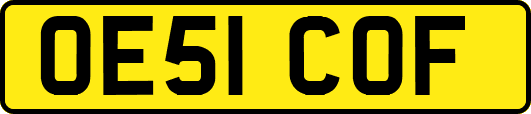 OE51 COF